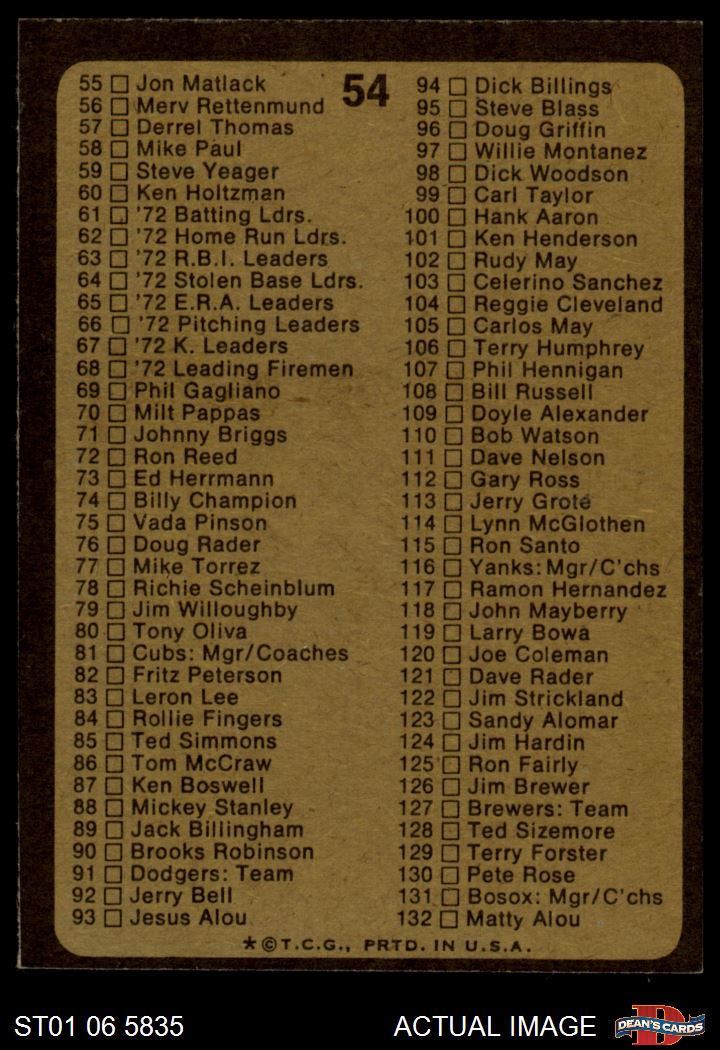 54

55 ☐ Jon Matlack
56 ☐ Merv Rettenmund
57 ☐ Derrel Thomas
58 ☐ Mike Paul
59 ☐ Steve Yeager
60 ☐ Ken Holtzman
61 ☐ '72 Batting Ldrs.
62 ☐ '72 Home Run Ldrs.
63 ☐ '72 R.B.I. Leaders
64 ☐ '72 Stolen Base Ldrs.
65 ☐ '72 E.R.A. Leaders
66 ☐ '72 Pitching Leaders
67 ☐ '72 K. Leaders
68 ☐ '72 Leading Firemen
69 ☐ Phil Gagliano
70 ☐ Milt Pappas
71 ☐ Johnny Briggs
72 ☐ Ron Reed
73 ☐ Ed Herrmann
74 ☐ Billy Champion
75 ☐ Vada Pinson
76 ☐ Doug Rader
77 ☐ Mike Torrez
78 ☐ Richie Scheinblum
79 ☐ Jim Willoughby
80 ☐ Tony Oliva
81 ☐ Cubs: Mgr/Coaches
82 ☐ Fritz Peterson
83 ☐ Leron Lee
84 ☐ Rollie Fingers
85 ☐ Ted Simmons
86 ☐ Tom McCraw
87 ☐ Ken Boswell
88 ☐ Mickey Stanley
89 ☐ Jack Billingham
90 ☐ Brooks Robinson
91 ☐ Dodgers: Team
92 ☐ Jerry Bell
93 ☐ Jesus Alou

94 ☐ Dick Billings
95 ☐ Steve Blass
96 ☐ Doug Griffin
97 ☐ Willie Montanez
98 ☐ Dick Woodson
99 ☐ Carl Taylor
100 ☐ Hank Aaron
101 ☐ Ken Henderson
102 ☐ Rudy May
103 ☐ Celerino Sanchez
104 ☐ Reggie Cleveland
105 ☐ Carlos May
106 ☐ Terry Humphrey
107 ☐ Phil Hennigan
108 ☐ Bill Russell
109 ☐ Doyle Alexander
110 ☐ Bob Watson
111 ☐ Dave Nelson
112 ☐ Gary Ross
113 ☐ Jerry Grote
114 ☐ Lynn McGlothen
115 ☐ Ron Santo
116 ☐ Yanks: Mgr/C'chs
117 ☐ Ramon Hernandez
118 ☐ John Mayberry
119 ☐ Larry Bowa
120 ☐ Joe Coleman
121 ☐ Dave Rader
122 ☐ Jim Strickland
123 ☐ Sandy Alomar
124 ☐ Jim Hardin
125 ☐ Ron Fairly
126 ☐ Jim Brewer
127 ☐ Brewers: Team
128 ☐ Ted Sizemore
129 ☐ Terry Forster
130 ☐ Pete Rose
131 ☐ Bosox: Mgr/C'chs
132 ☐ Matty Alou

★©T.C.G., PRTD. IN U.S.A.

ST01 06 5835
ACTUAL IMAGE
DEAN'S CARDS